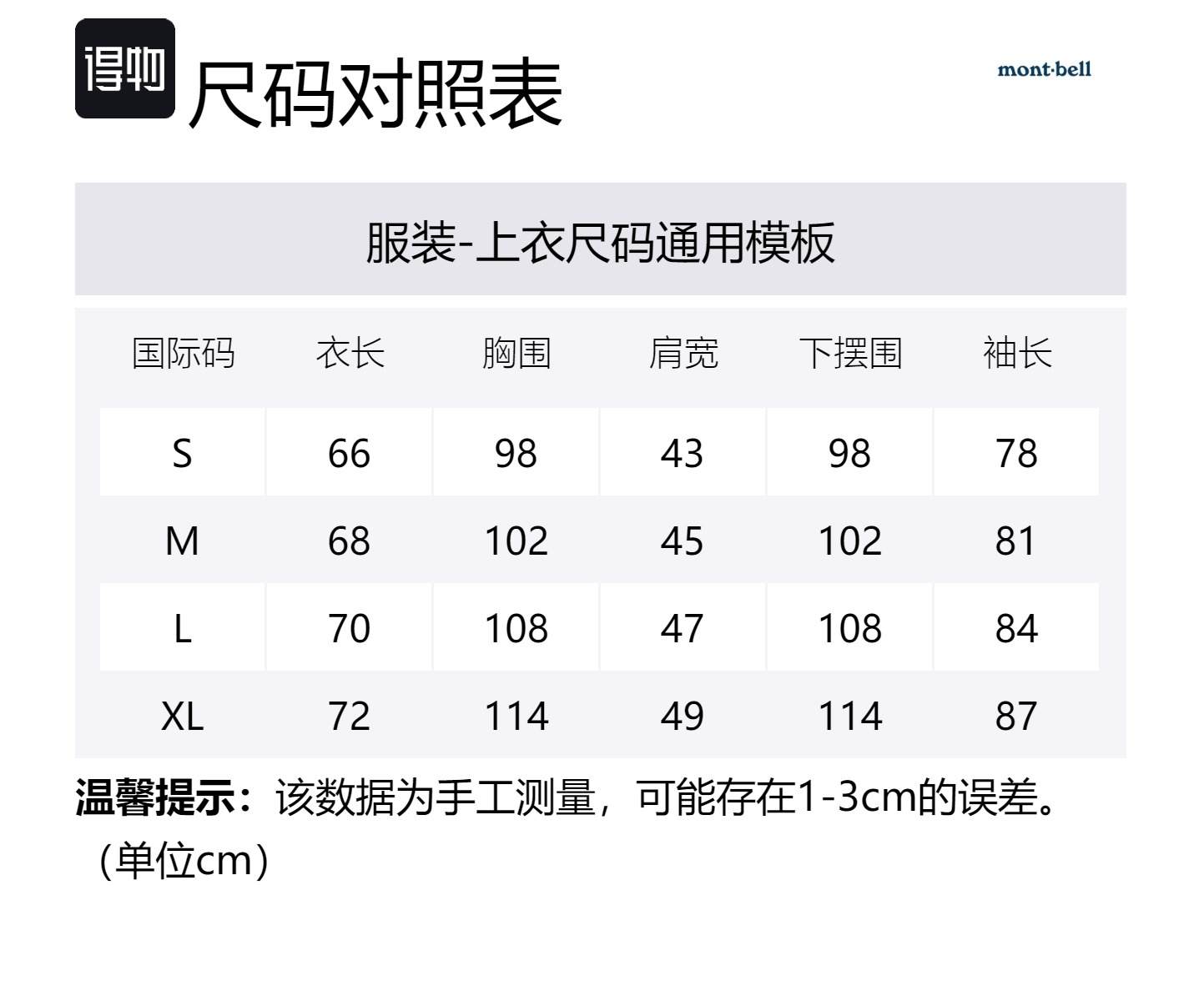 得物 尺码对照表

mont·bell

服装-上衣尺码通用模板

| 国际码 | 衣长 | 胸围 | 肩宽 | 下摆围 | 袖长 |
|---|---|---|---|---|---|
| S | 66 | 98 | 43 | 98 | 78 |
| M | 68 | 102 | 45 | 102 | 81 |
| L | 70 | 108 | 47 | 108 | 84 |
| XL | 72 | 114 | 49 | 114 | 87 |

温馨提示：该数据为手工测量，可能存在1-3cm的误差。（单位cm）